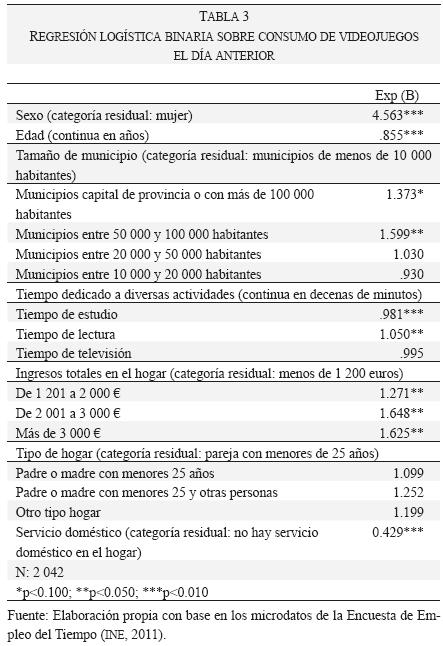 TABLA 3
REGRESIÓN LOGÍSTICA BINARIA SOBRE CONSUMO DE VIDEOJUEGOS EL DÍA ANTERIOR

| | Exp (B) |
|---|---|
| Sexo (categoría residual: mujer) | 4.563*** |
| Edad (continua en años) | .855*** |
| Tamaño de municipio (categoría residual: municipios de menos de 10 000 habitantes) | |
| Municipios capital de provincia o con más de 100 000 habitantes | 1.373* |
| Municipios entre 50 000 y 100 000 habitantes | 1.599** |
| Municipios entre 20 000 y 50 000 habitantes | 1.030 |
| Municipios entre 10 000 y 20 000 habitantes | .930 |
| Tiempo dedicado a diversas actividades (continua en decenas de minutos) | |
| Tiempo de estudio | .981*** |
| Tiempo de lectura | 1.050** |
| Tiempo de televisión | .995 |
| Ingresos totales en el hogar (categoría residual: menos de 1 200 euros) | |
| De 1 201 a 2 000 € | 1.271** |
| De 2 001 a 3 000 € | 1.648** |
| Más de 3 000 € | 1.625** |
| Tipo de hogar (categoría residual: pareja con menores de 25 años) | |
| Padre o madre con menores 25 años | 1.099 |
| Padre o madre con menores 25 y otras personas | 1.252 |
| Otro tipo hogar | 1.199 |
| Servicio doméstico (categoría residual: no hay servicio doméstico en el hogar) | 0.429*** |
| N: 2 042 | |
| *p<0.100; **p<0.050; ***p<0.010 | |

Fuente: Elaboración propia con base en los microdatos de la Encuesta de Empleo del Tiempo (INE, 2011).